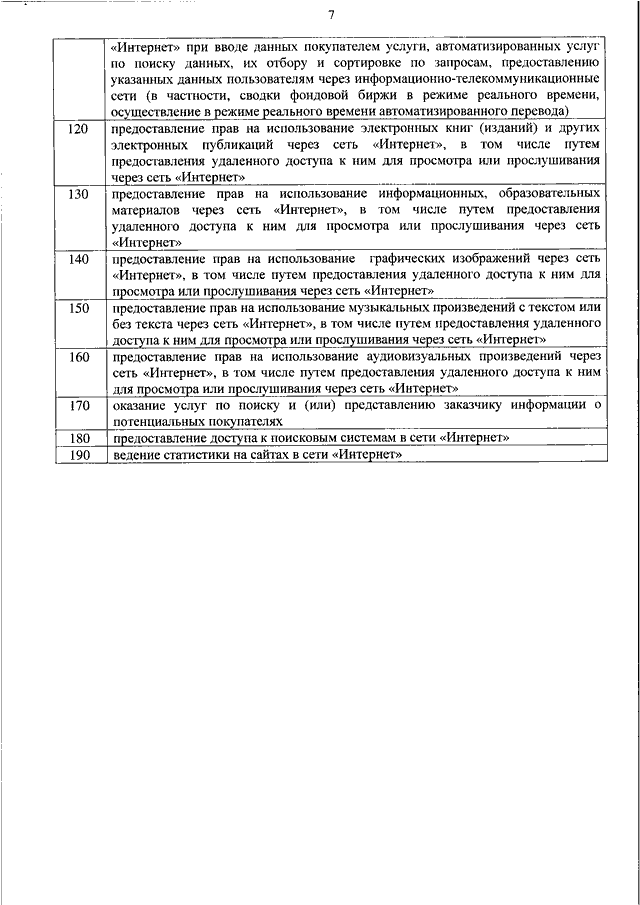 7

| | |
|---|---|
| | «Интернет» при вводе данных покупателем услуги, автоматизированных услуг по поиску данных, их отбору и сортировке по запросам, предоставлению указанных данных пользователям через информационно-телекоммуникационные сети (в частности, сводки фондовой биржи в режиме реального времени, осуществление в режиме реального времени автоматизированного перевода) |
| 120 | предоставление прав на использование электронных книг (изданий) и других электронных публикаций через сеть «Интернет», в том числе путем предоставления удаленного доступа к ним для просмотра или прослушивания через сеть «Интернет» |
| 130 | предоставление прав на использование информационных, образовательных материалов через сеть «Интернет», в том числе путем предоставления удаленного доступа к ним для просмотра или прослушивания через сеть «Интернет» |
| 140 | предоставление прав на использование графических изображений через сеть «Интернет», в том числе путем предоставления удаленного доступа к ним для просмотра или прослушивания через сеть «Интернет» |
| 150 | предоставление прав на использование музыкальных произведений с текстом или без текста через сеть «Интернет», в том числе путем предоставления удаленного доступа к ним для просмотра или прослушивания через сеть «Интернет» |
| 160 | предоставление прав на использование аудиовизуальных произведений через сеть «Интернет», в том числе путем предоставления удаленного доступа к ним для просмотра или прослушивания через сеть «Интернет» |
| 170 | оказание услуг по поиску и (или) представлению заказчику информации о потенциальных покупателях |
| 180 | предоставление доступа к поисковым системам в сети «Интернет» |
| 190 | ведение статистики на сайтах в сети «Интернет» |